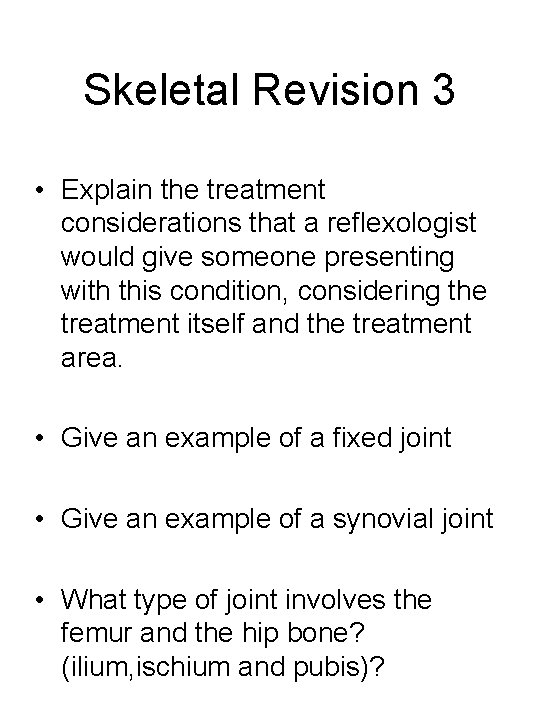 Skeletal Revision 3

• Explain the treatment considerations that a reflexologist would give someone presenting with this condition, considering the treatment itself and the treatment area.

• Give an example of a fixed joint

• Give an example of a synovial joint

• What type of joint involves the femur and the hip bone? (ilium,ischium and pubis)?